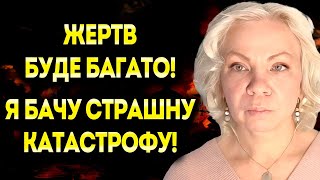 ЖЕРТВ
БУДЕ БАГАТО!
Я БАЧУ СТРАШНУ
КАТАСТРОФУ!